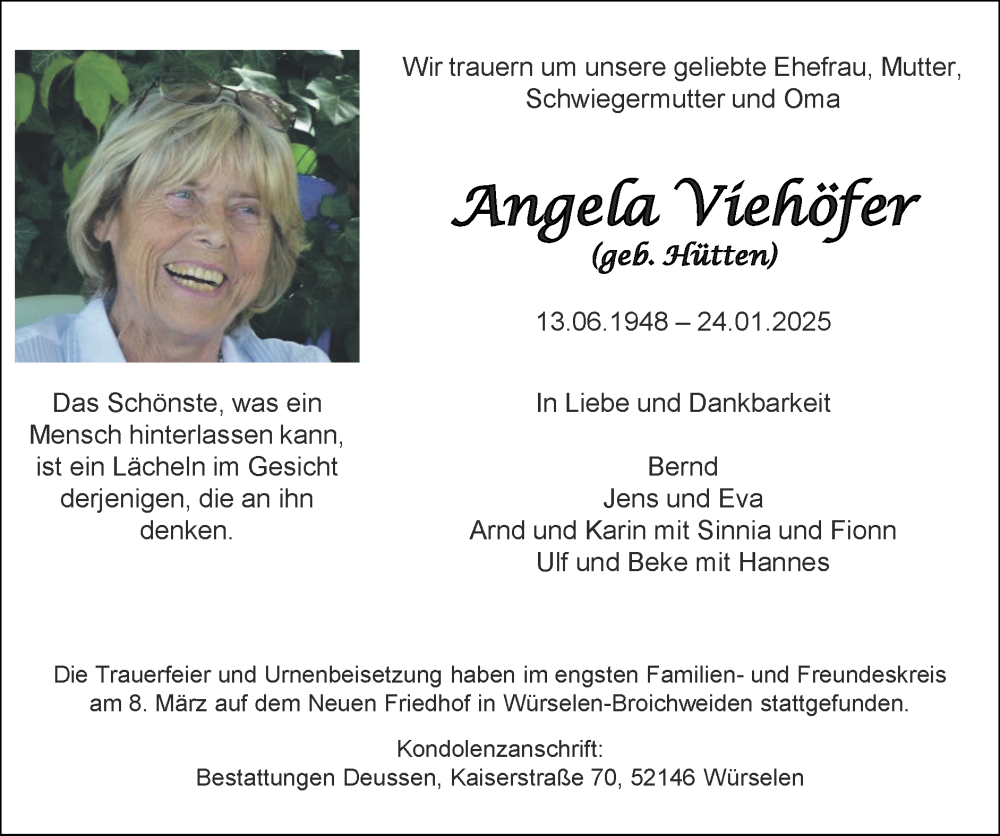 Wir trauern um unsere geliebte Ehefrau, Mutter, Schwiegermutter und Oma

Angela Viehöfer
(geb. Hütten)

13.06.1948 – 24.01.2025

Das Schönste, was ein Mensch hinterlassen kann, ist ein Lächeln im Gesicht derjenigen, die an ihn denken.

In Liebe und Dankbarkeit

Bernd
Jens und Eva
Arnd und Karin mit Sinnia und Fionn
Ulf und Beke mit Hannes

Die Trauerfeier und Urnenbeisetzung haben im engsten Familien- und Freundeskreis am 8. März auf dem Neuen Friedhof in Würselen-Broichweiden stattgefunden.

Kondolenzanschrift:
Bestattungen Deussen, Kaiserstraße 70, 52146 Würselen